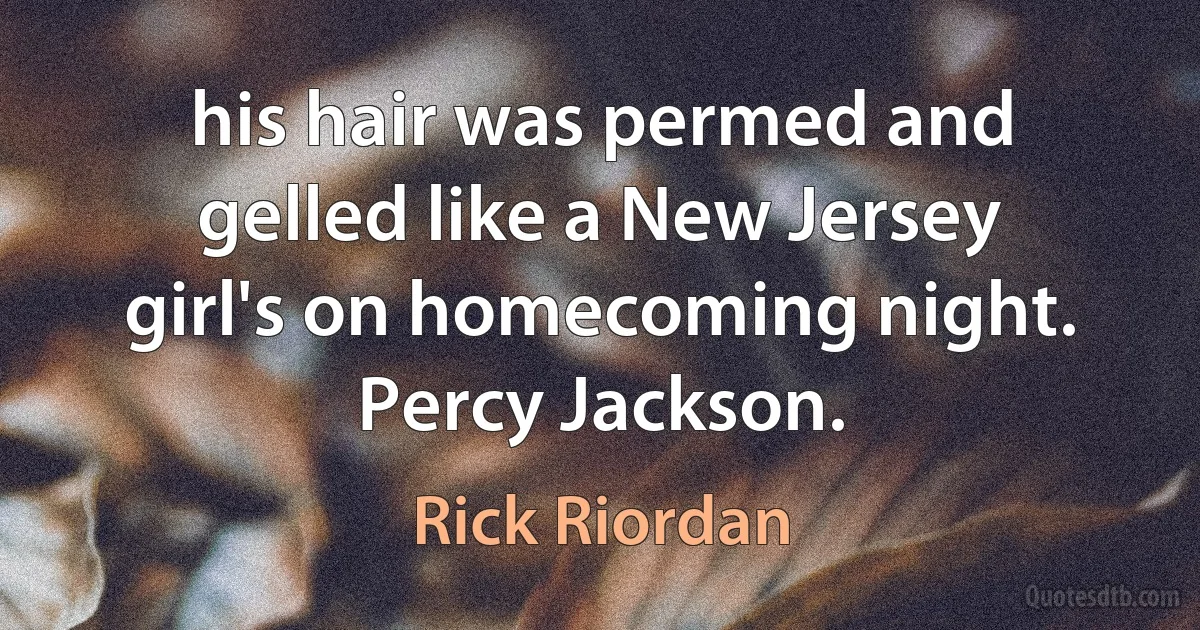 his hair was permed and gelled like a New Jersey girl's on homecoming night. Percy Jackson.

Rick Riordan

Quotesdtb.com